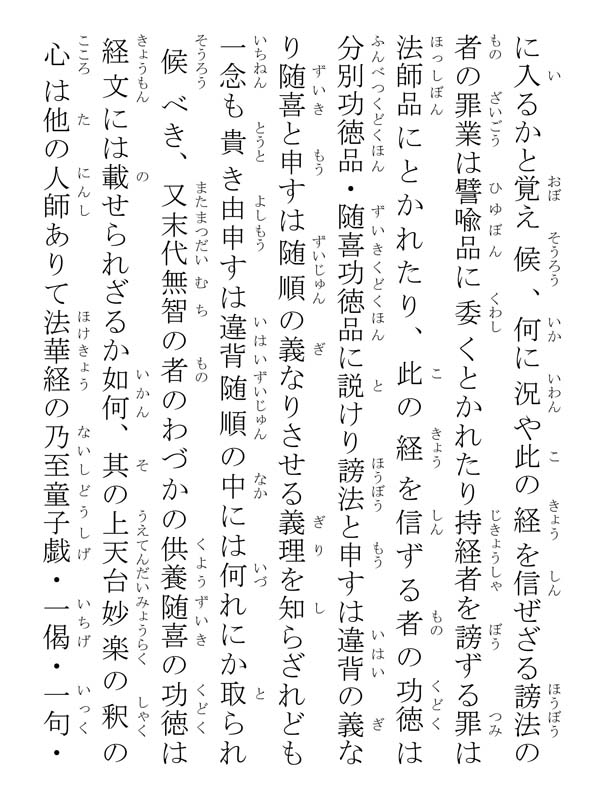 に入るかと覚え候、何に況や此の経を信ぜざる謗法の者の罪業は譬喩品に委くとかれたり持経者を謗ずる罪は法師品にとかれたり、此の経を信ずる者の功徳は分別功徳品・随喜功徳品に説けり謗法と申すは違背の義なり随喜と申すは随順の義なりさせる義理を知らざれども一念も貴き由申すは違背随順の中には何れにか取られ候べき、又末代無智の者のわづかの供養随喜の功徳は経文には載せられざるか如何、其の上天台妙楽の釈の心は他の人師ありて法華経の乃至童子戯・一偈・一句・